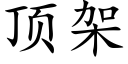 顶架